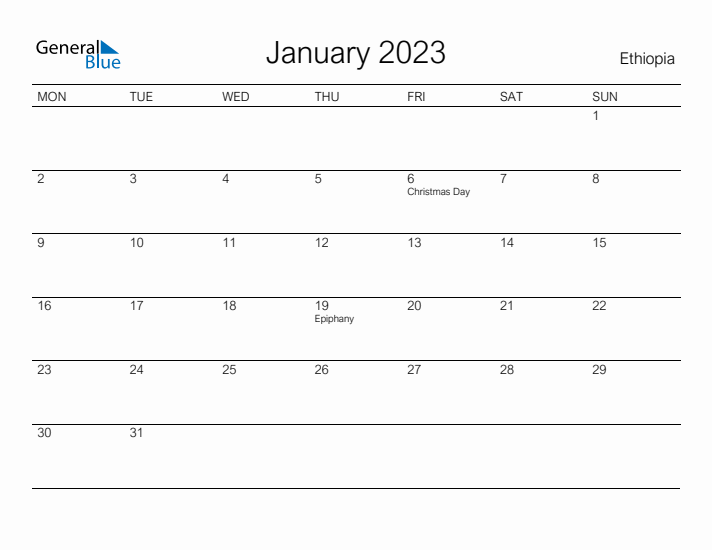 General Blue

January 2023

Ethiopia

| MON | TUE | WED | THU | FRI | SAT | SUN |
|---|---|---|---|---|---|---|
| | | | | | | 1 |
| 2 | 3 | 4 | 5 | 6 Christmas Day | 7 | 8 |
| 9 | 10 | 11 | 12 | 13 | 14 | 15 |
| 16 | 17 | 18 | 19 Epiphany | 20 | 21 | 22 |
| 23 | 24 | 25 | 26 | 27 | 28 | 29 |
| 30 | 31 | | | | | |